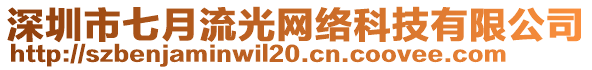 深圳市七月流光网络科技有限公司
http://szbenjaminwil20.cn.coovee.com